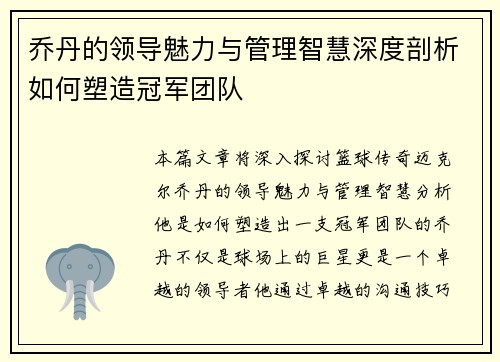 乔丹的领导魅力与管理智慧深度剖析如何塑造冠军团队

本篇文章将深入探讨篮球传奇迈克尔乔丹的领导魅力与管理智慧分析他是如何塑造出一支冠军团队的乔丹不仅是球场上的巨星更是一个卓越的领导者他通过卓越的沟通技巧